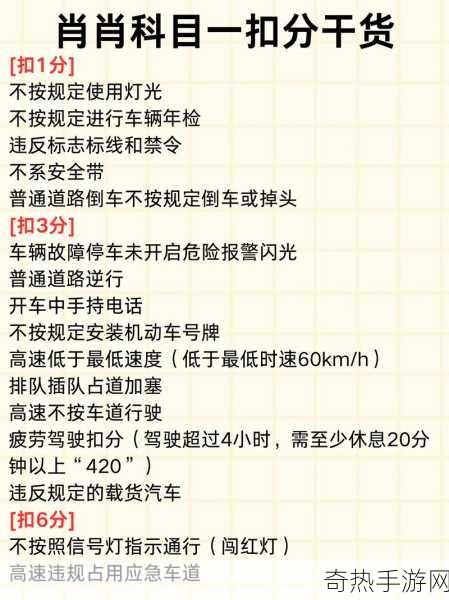 肖肖科目一扣分干货

[扣1分]
不按规定使用灯光
不按规定进行车辆年检
违反标志标线和禁令
不系安全带
普通道路倒车不按规定倒车或掉头

[扣3分]
车辆故障停车未开启危险报警闪光
普通道路逆行
开车中手持电话
不按规定安装机动车号牌
高速低于最低速度（低于最低时速60km/h）
排队插队占道加塞
高速不按车道行驶
疲劳驾驶扣分（驾驶超过4小时，需至少休息20分钟以上“420”）
违反规定的载货汽车

[扣6分]
不按照信号灯指示通行（闯红灯）
高速违规占用应急车道

奇热手游网